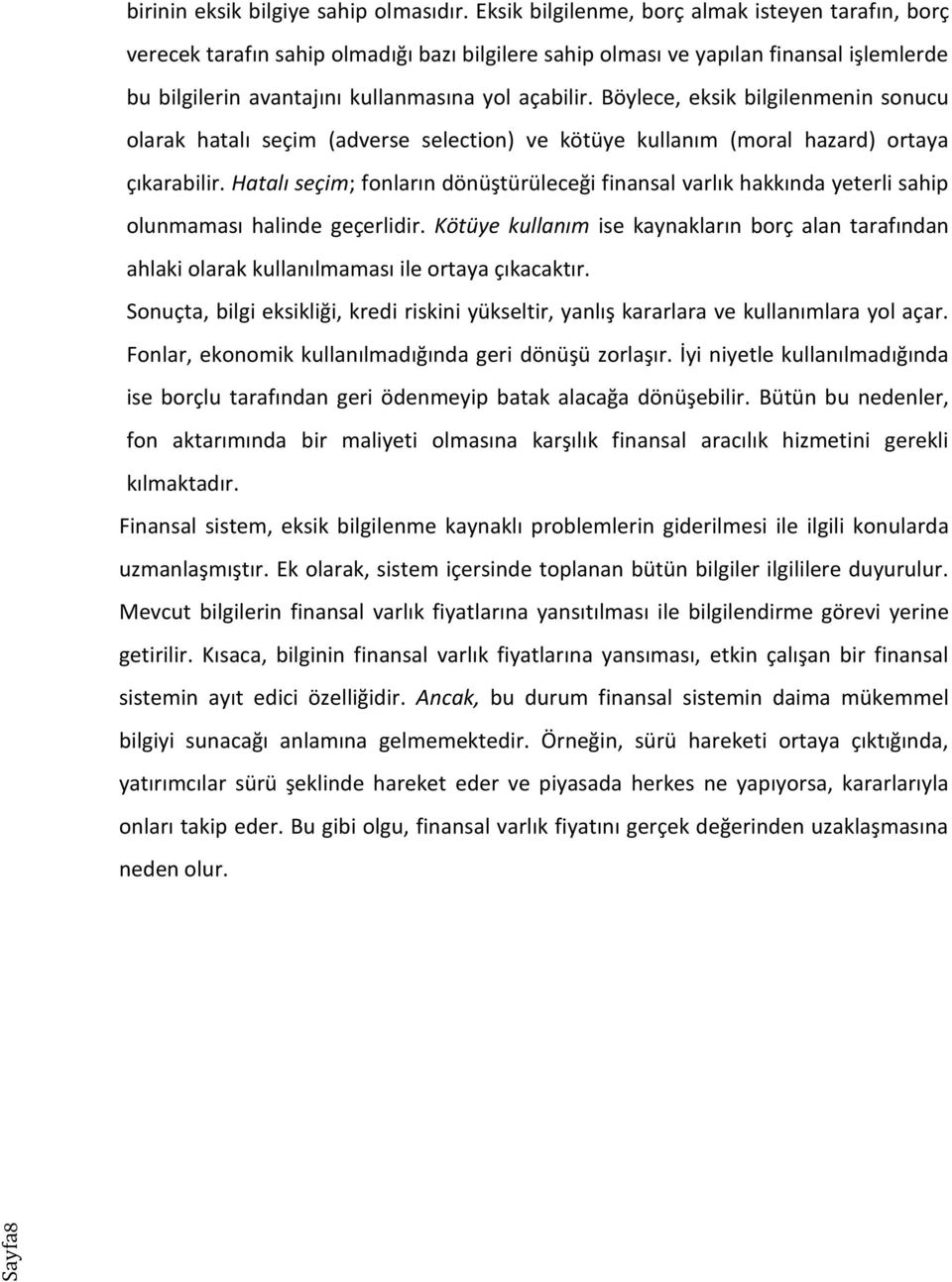 birinin eksik bilgiye sahip olmasıdır. Eksik bilgilenme, borç almak isteyen tarafın, borç verecek tarafın sahip olmadığı bazı bilgilere sahip olması ve yapılan finansal işlemlerde bu bilgilerin avantajını kullanmasına yol açabilir. Böylece, eksik bilgilenmenin sonucu olarak hatalı seçim (adverse selection) ve kötüye kullanım (moral hazard) ortaya çıkarabilir. Hatalı seçim; fonların dönüştürüleceği finansal varlık hakkında yeterli sahip olunmaması halinde geçerlidir. Kötüye kullanım ise kaynakların borç alan tarafından ahlaki olarak kullanılmaması ile ortaya çıkacaktır.

Sonuçta, bilgi eksikliği, kredi riskini yükseltir, yanlış kararlara ve kullanımlara yol açar. Fonlar, ekonomik kullanılmadığında geri dönüşü zorlaşır. İyi niyetle kullanılmadığında ise borçlu tarafından geri ödenmeyip batak alacağa dönüşebilir. Bütün bu nedenler, fon aktarımında bir maliyeti olmasına karşılık finansal aracılık hizmetini gerekli kılmaktadır.

Finansal sistem, eksik bilgilenme kaynaklı problemlerin giderilmesi ile ilgili konularda uzmanlaşmıştır. Ek olarak, sistem içersinde toplanan bütün bilgiler ilgililere duyurulur. Mevcut bilgilerin finansal varlık fiyatlarına yansıtılması ile bilgilendirme görevi yerine getirilir. Kısaca, bilginin finansal varlık fiyatlarına yansıması, etkin çalışan bir finansal sistemin ayıt edici özelliğidir. Ancak, bu durum finansal sistemin daima mükemmel bilgiyi sunacağı anlamına gelmemektedir. Örneğin, sürü hareketi ortaya çıktığında, yatırımcılar sürü şeklinde hareket eder ve piyasada herkes ne yapıyorsa, kararlarıyla onları takip eder. Bu gibi olgu, finansal varlık fiyatını gerçek değerinden uzaklaşmasına neden olur.

Sayfa8